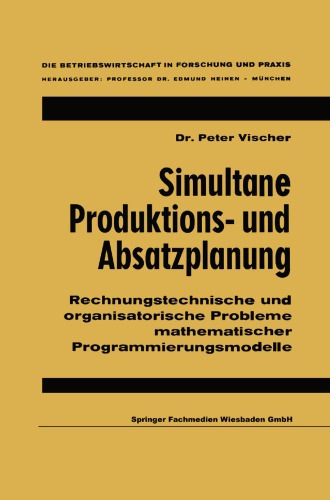 DIE BETRIEBSWIRTSCHAFT IN FORSCHUNG UND PRAXIS
HERAUSGEBER: PROFESSOR DR. EDMUND HEINEN - MÜNCHEN

Dr. Peter Vischer

Simultane Produktions- und Absatzplanung

Rechnungstechnische und organisatorische Probleme mathematischer Programmierungsmodelle

Springer Fachmedien Wiesbaden GmbH